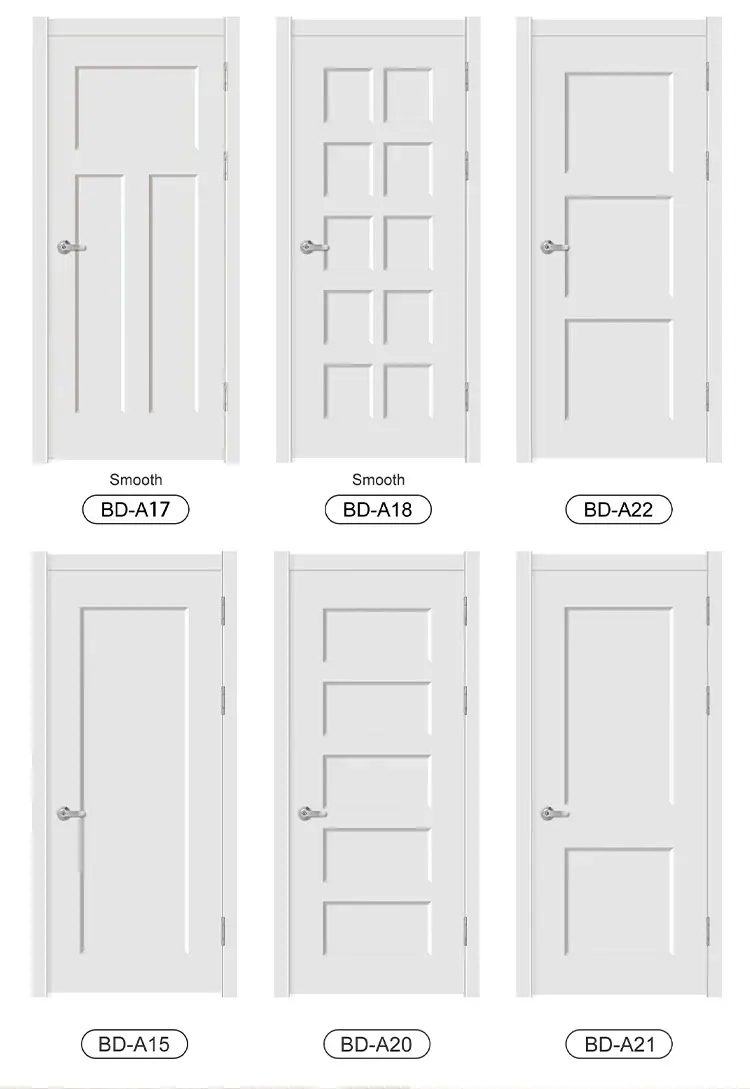 Smooth

BD-A17

Smooth

BD-A18

BD-A22

BD-A15

BD-A20

BD-A21